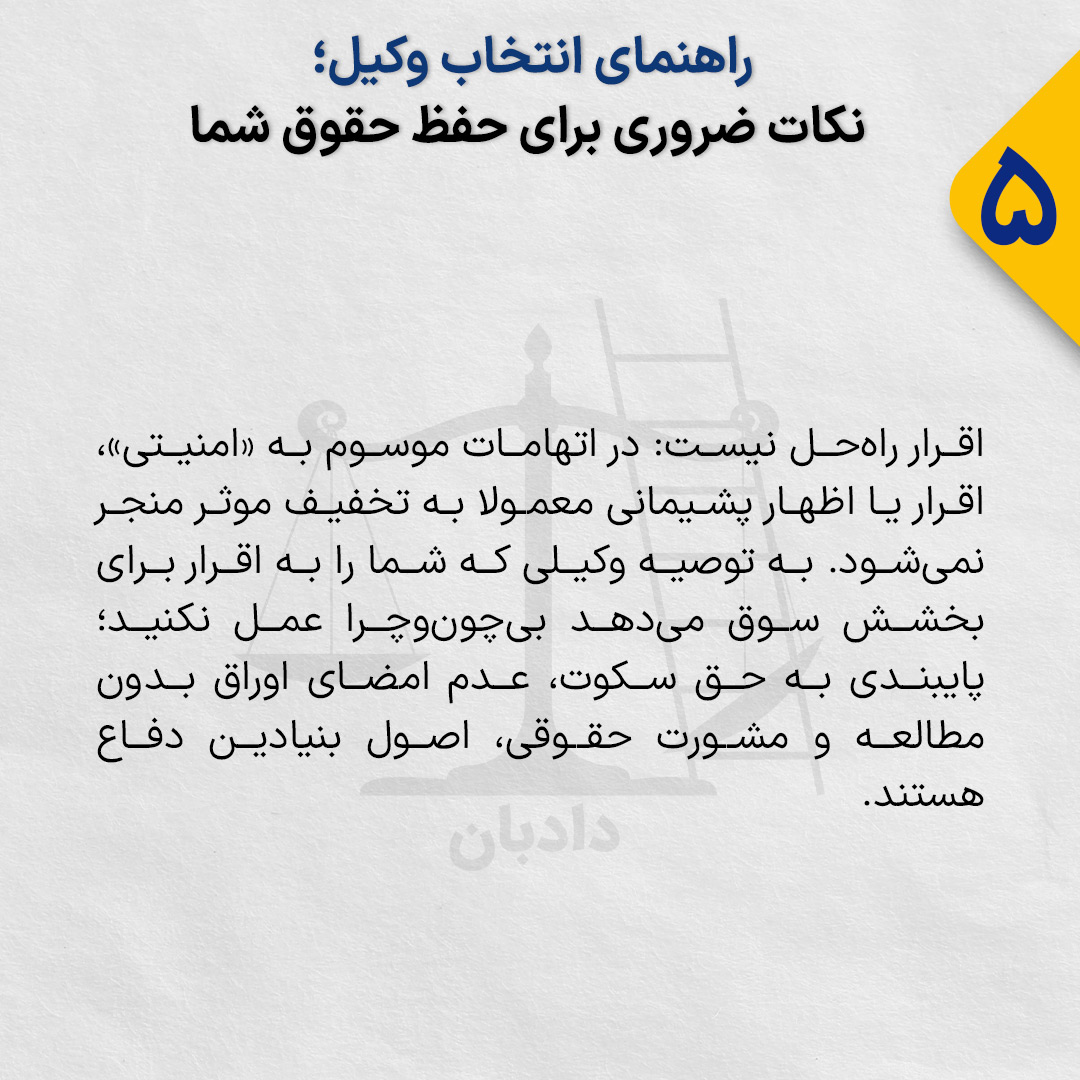 راهنمای انتخاب وکیل؛
نکات ضروری برای حفظ حقوق شما

۵

اقرار راه‌حل نیست: در اتهامات موسوم به «امنیتی»، اقرار یا اظهار پشیمانی معمولا به تخفیف موثر منجر نمی‌شود. به توصیه وکیلی که شما را به اقرار برای بخشش سوق می‌دهد بی‌چون‌وچرا عمل نکنید؛ پایبندی به حق سکوت، عدم امضای اوراق بدون مطالعه و مشورت حقوقی، اصول بنیادین دفاع هستند.

دادبان